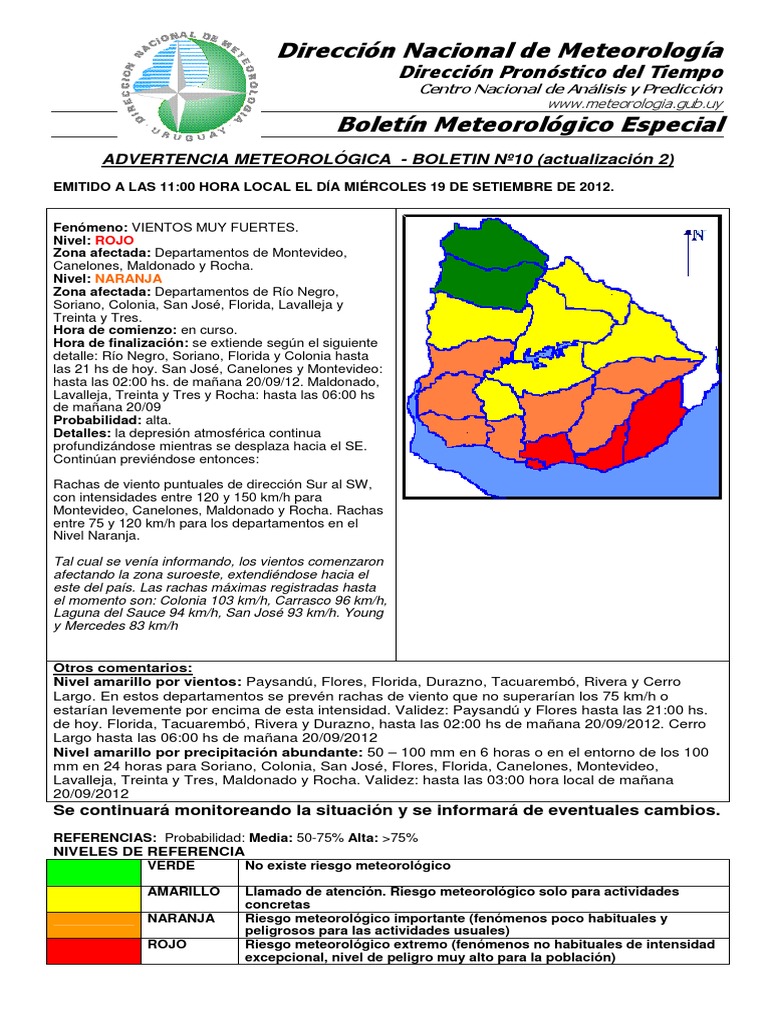 DIRECCION NACIONAL DE METEOROLOGIA
URUGUAY

Dirección Nacional de Meteorología
Dirección Pronóstico del Tiempo
Centro Nacional de Análisis y Predicción
www.meteorologia.gub.uy

Boletín Meteorológico Especial

ADVERTENCIA METEOROLÓGICA - BOLETIN Nº10 (actualización 2)

EMITIDO A LAS 11:00 HORA LOCAL EL DÍA MIÉRCOLES 19 DE SETIEMBRE DE 2012.

Fenómeno: VIENTOS MUY FUERTES.
Nivel: ROJO
Zona afectada: Departamentos de Montevideo, Canelones, Maldonado y Rocha.
Nivel: NARANJA
Zona afectada: Departamentos de Río Negro, Soriano, Colonia, San José, Florida, Lavalleja y Treinta y Tres.
Hora de comienzo: en curso.
Hora de finalización: se extiende según el siguiente detalle: Río Negro, Soriano, Florida y Colonia hasta las 21 hs de hoy. San José, Canelones y Montevideo: hasta las 02:00 hs. de mañana 20/09/12. Maldonado, Lavalleja, Treinta y Tres y Rocha: hasta las 06:00 hs de mañana 20/09
Probabilidad: alta.
Detalles: la depresión atmosférica continua profundizándose mientras se desplaza hacia el SE. Continúan previéndose entonces:

Rachas de viento puntuales de dirección Sur al SW, con intensidades entre 120 y 150 km/h para Montevideo, Canelones, Maldonado y Rocha. Rachas entre 75 y 120 km/h para los departamentos en el Nivel Naranja.

Tal cual se venía informando, los vientos comenzaron afectando la zona suroeste, extendiéndose hacia el este del país. Las rachas máximas registradas hasta el momento son: Colonia 103 km/h, Carrasco 96 km/h, Laguna del Sauce 94 km/h, San José 93 km/h. Young y Mercedes 83 km/h

N

Otros comentarios:
Nivel amarillo por vientos: Paysandú, Flores, Florida, Durazno, Tacuarembó, Rivera y Cerro Largo. En estos departamentos se prevén rachas de viento que no superarían los 75 km/h o estarían levemente por encima de esta intensidad. Validez: Paysandú y Flores hasta las 21:00 hs. de hoy. Florida, Tacuarembó, Rivera y Durazno, hasta las 02:00 hs de mañana 20/09/2012. Cerro Largo hasta las 06:00 hs de mañana 20/09/2012
Nivel amarillo por precipitación abundante: 50 – 100 mm en 6 horas o en el entorno de los 100 mm en 24 horas para Soriano, Colonia, San José, Flores, Florida, Canelones, Montevideo, Lavalleja, Treinta y Tres, Maldonado y Rocha. Validez: hasta las 03:00 hora local de mañana 20/09/2012

Se continuará monitoreando la situación y se informará de eventuales cambios.

REFERENCIAS: Probabilidad: Media: 50-75% Alta: >75%
NIVELES DE REFERENCIA

| | VERDE | No existe riesgo meteorológico |
|---|---|---|
| | AMARILLO | Llamado de atención. Riesgo meteorológico solo para actividades concretas |
| | NARANJA | Riesgo meteorológico importante (fenómenos poco habituales y peligrosos para las actividades usuales) |
| | ROJO | Riesgo meteorológico extremo (fenómenos no habituales de intensidad excepcional, nivel de peligro muy alto para la población) |